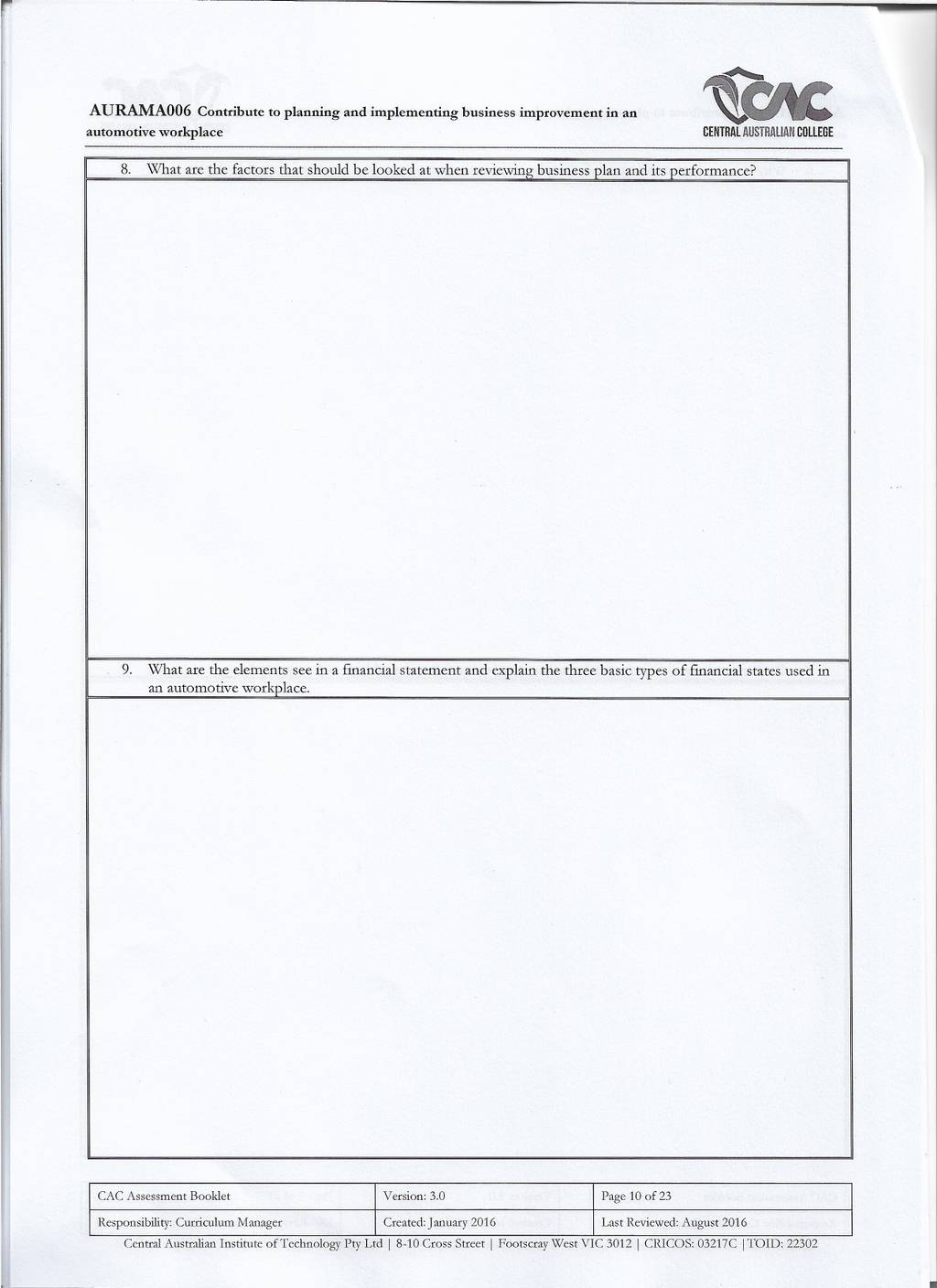 AURAMA006 Contribute to planning and implementing business improvement in an automotive workplace

CAC
CENTRAL AUSTRALIAN COLLEGE

8. What are the factors that should be looked at when reviewing business plan and its performance?

9. What are the elements see in a financial statement and explain the three basic types of financial states used in an automotive workplace.

| CAC Assessment Booklet | Version: 3.0 | Page 10 of 23 |
|---|---|---|
| Responsibility: Curriculum Manager | Created: January 2016 | Last Reviewed: August 2016 |

Central Australian Institute of Technology Pty Ltd | 8-10 Cross Street | Footscray West VIC 3012 | CRICOS: 03217C | TOID: 22302